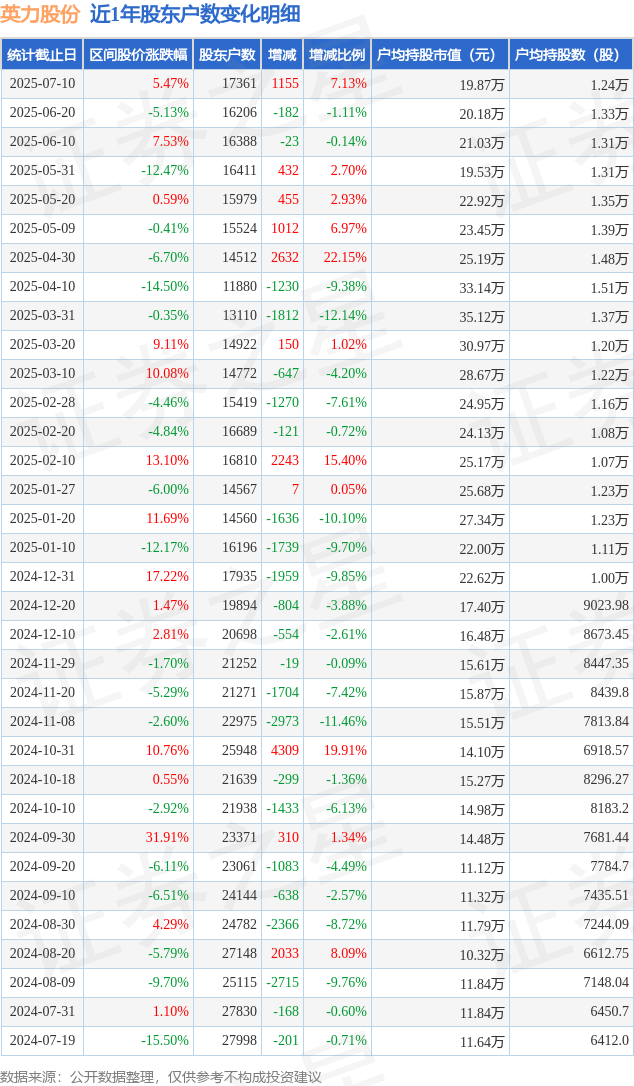 英力股份 近1年股东户数变化明细

| 统计截止日 | 区间股价涨跌幅 | 股东户数 | 增减 | 增减比例 | 户均持股市值（元） | 户均持股数（股） |
|---|---|---|---|---|---|---|
| 2025-07-10 | 5.47% | 17361 | 1155 | 7.13% | 19.87万 | 1.24万 |
| 2025-06-20 | -5.13% | 16206 | -182 | -1.11% | 20.18万 | 1.33万 |
| 2025-06-10 | 7.53% | 16388 | -23 | -0.14% | 21.03万 | 1.31万 |
| 2025-05-31 | -12.47% | 16411 | 432 | 2.70% | 19.53万 | 1.31万 |
| 2025-05-20 | 0.59% | 15979 | 455 | 2.93% | 22.92万 | 1.35万 |
| 2025-05-09 | -0.41% | 15524 | 1012 | 6.97% | 23.45万 | 1.39万 |
| 2025-04-30 | -6.70% | 14512 | 2632 | 22.15% | 25.19万 | 1.48万 |
| 2025-04-10 | -14.50% | 11880 | -1230 | -9.38% | 33.14万 | 1.51万 |
| 2025-03-31 | -0.35% | 13110 | -1812 | -12.14% | 35.12万 | 1.37万 |
| 2025-03-20 | 9.11% | 14922 | 150 | 1.02% | 30.97万 | 1.20万 |
| 2025-03-10 | 10.08% | 14772 | -647 | -4.20% | 28.67万 | 1.22万 |
| 2025-02-28 | -4.46% | 15419 | -1270 | -7.61% | 24.95万 | 1.16万 |
| 2025-02-20 | -4.84% | 16689 | -121 | -0.72% | 24.13万 | 1.08万 |
| 2025-02-10 | 13.10% | 16810 | 2243 | 15.40% | 25.17万 | 1.07万 |
| 2025-01-27 | -6.00% | 14567 | 7 | 0.05% | 25.68万 | 1.23万 |
| 2025-01-20 | 11.69% | 14560 | -1636 | -10.10% | 27.34万 | 1.23万 |
| 2025-01-10 | -12.17% | 16196 | -1739 | -9.70% | 22.00万 | 1.11万 |
| 2024-12-31 | 17.22% | 17935 | -1959 | -9.85% | 22.62万 | 1.00万 |
| 2024-12-20 | 1.47% | 19894 | -804 | -3.88% | 17.40万 | 9023.98 |
| 2024-12-10 | 2.81% | 20698 | -554 | -2.61% | 16.48万 | 8673.45 |
| 2024-11-29 | -1.70% | 21252 | -19 | -0.09% | 15.61万 | 8447.35 |
| 2024-11-20 | -5.29% | 21271 | -1704 | -7.42% | 15.87万 | 8439.8 |
| 2024-11-08 | -2.60% | 22975 | -2973 | -11.46% | 15.51万 | 7813.84 |
| 2024-10-31 | 10.76% | 25948 | 4309 | 19.91% | 14.10万 | 6918.57 |
| 2024-10-18 | 0.55% | 21639 | -299 | -1.36% | 15.27万 | 8296.27 |
| 2024-10-10 | -2.92% | 21938 | -1433 | -6.13% | 14.98万 | 8183.2 |
| 2024-09-30 | 31.91% | 23371 | 310 | 1.34% | 14.48万 | 7681.44 |
| 2024-09-20 | -6.11% | 23061 | -1083 | -4.49% | 11.12万 | 7784.7 |
| 2024-09-10 | -6.51% | 24144 | -638 | -2.57% | 11.32万 | 7435.51 |
| 2024-08-30 | 4.29% | 24782 | -2366 | -8.72% | 11.79万 | 7244.09 |
| 2024-08-20 | -5.79% | 27148 | 2033 | 8.09% | 10.32万 | 6612.75 |
| 2024-08-09 | -9.70% | 25115 | -2715 | -9.76% | 11.84万 | 7148.04 |
| 2024-07-31 | 1.10% | 27830 | -168 | -0.60% | 11.84万 | 6450.7 |
| 2024-07-19 | -15.50% | 27998 | -201 | -0.71% | 11.64万 | 6412.0 |

数据来源：公开数据整理，仅供参考不构成投资建议